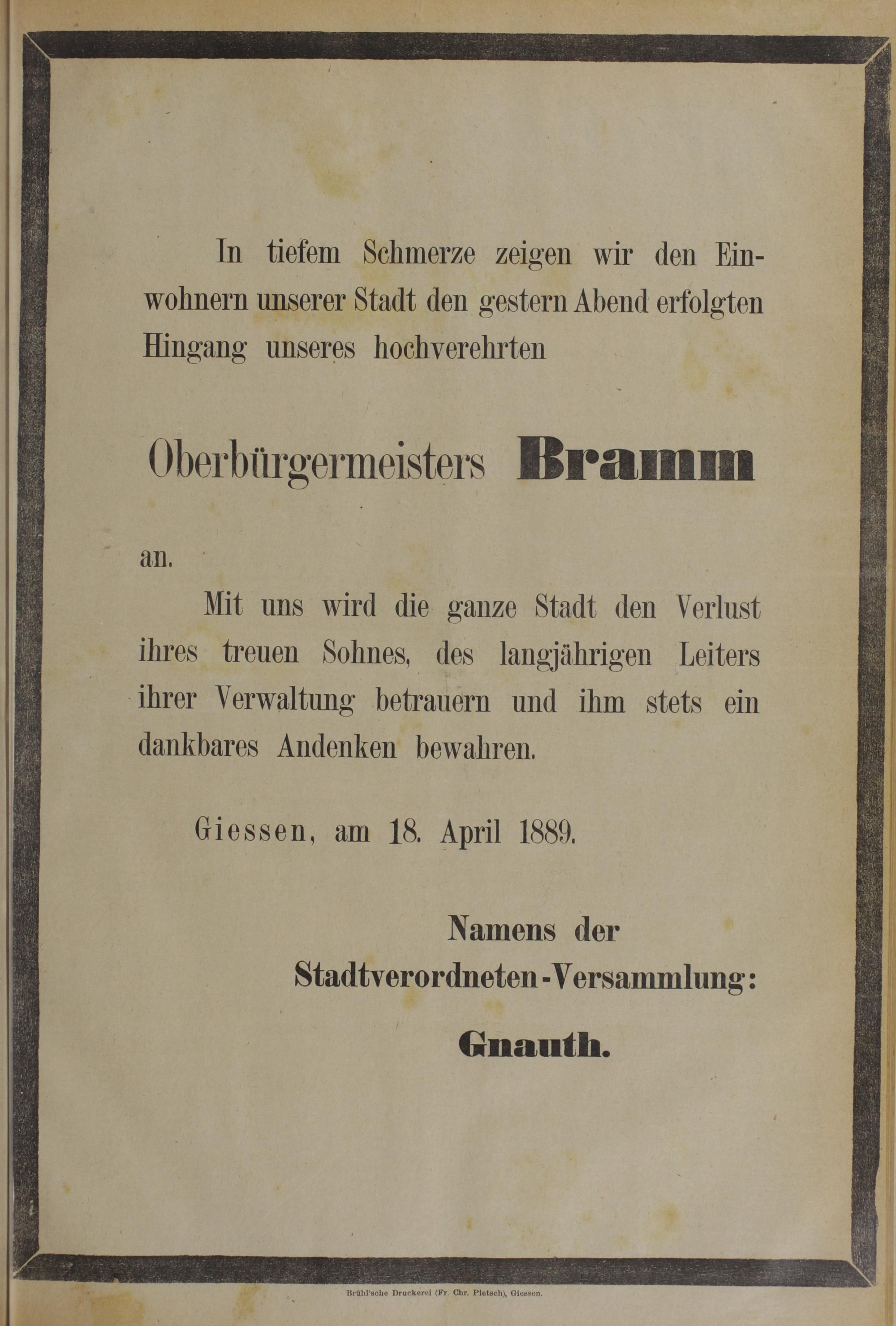 In tiefem Schmerze zeigen wir den Einwohnern unserer Stadt den gestern Abend erfolgten Hingang unseres hochverehrten

Oberbürgermeisters Bramm

an.

Mit uns wird die ganze Stadt den Verlust ihres treuen Sohnes, des langjährigen Leiters ihrer Verwaltung betrauern und ihm stets ein dankbares Andenken bewahren.

Giessen, am 18. April 1889.

Namens der Stadtverordneten-Versammlung:

Gnauth.

Brühl'sche Druckerei (Fr. Chr. Pietsch), Giessen.